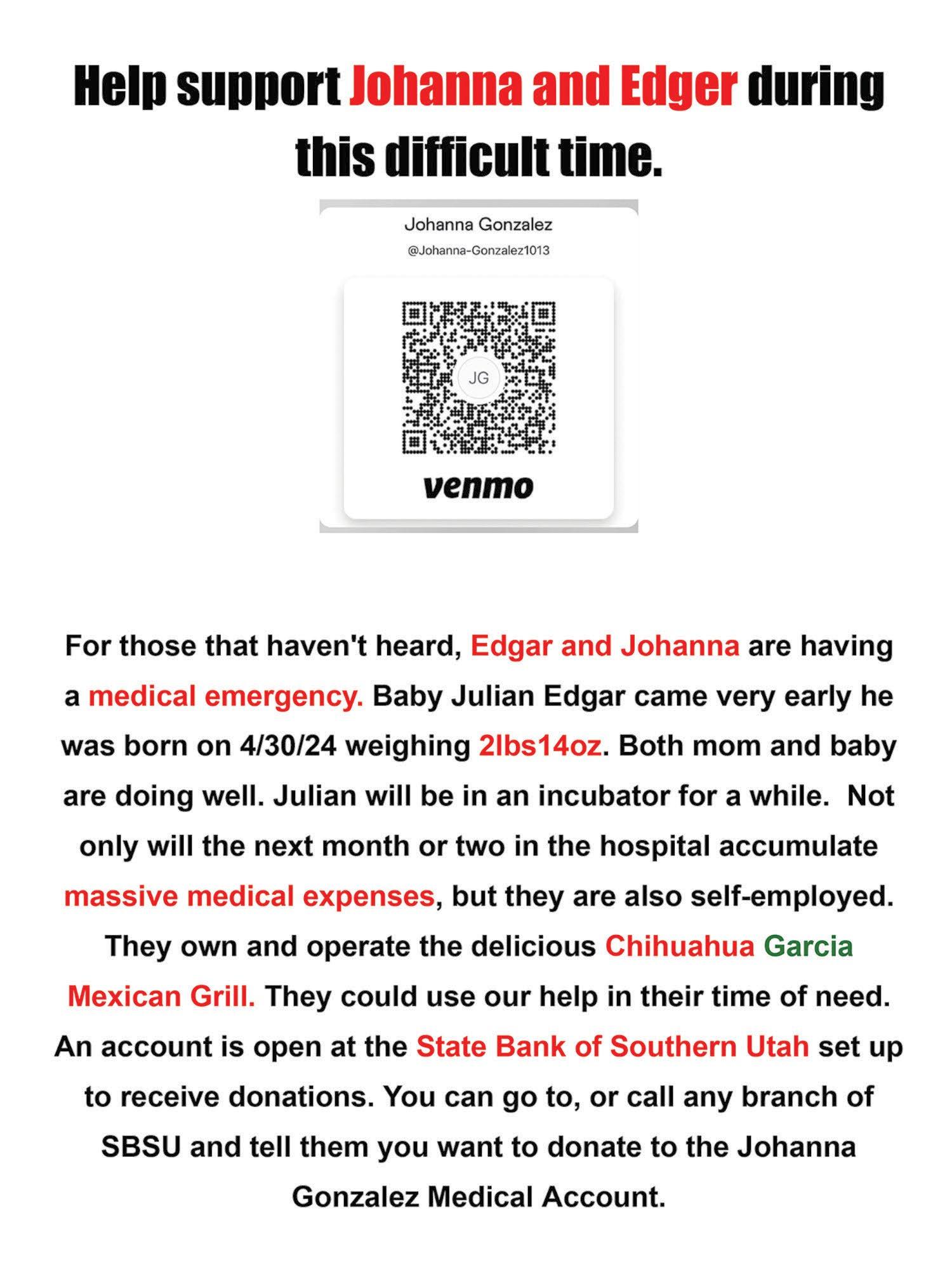 Help support Johanna and Edger during this difficult time.

Johanna Gonzalez
@Johanna-Gonzalez1013

JG

venmo

For those that haven't heard, Edgar and Johanna are having a medical emergency. Baby Julian Edgar came very early he was born on 4/30/24 weighing 2lbs14oz. Both mom and baby are doing well. Julian will be in an incubator for a while. Not only will the next month or two in the hospital accumulate massive medical expenses, but they are also self-employed. They own and operate the delicious Chihuahua Garcia Mexican Grill. They could use our help in their time of need. An account is open at the State Bank of Southern Utah set up to receive donations. You can go to, or call any branch of SBSU and tell them you want to donate to the Johanna Gonzalez Medical Account.